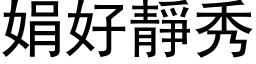 娟好靜秀